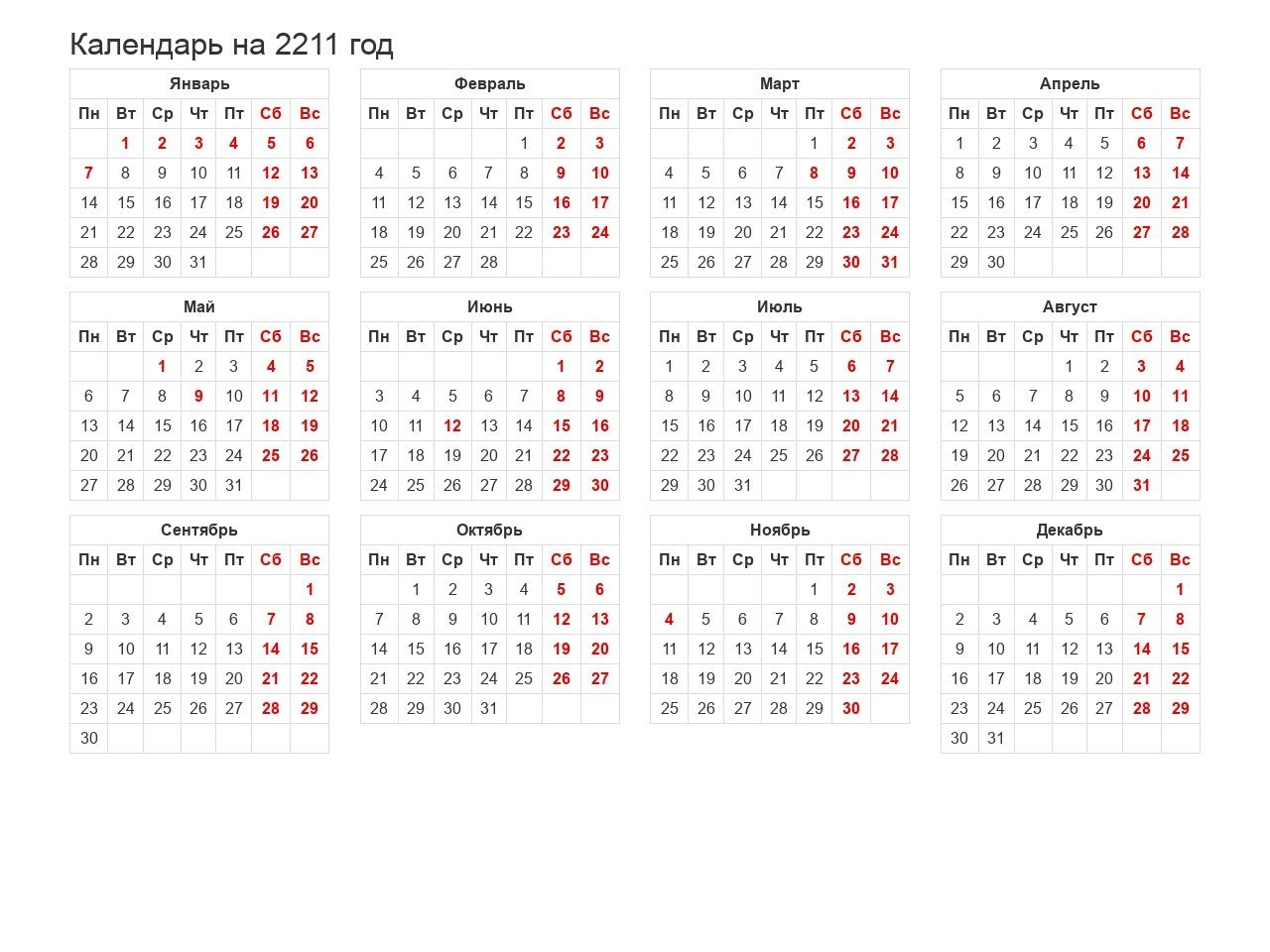 Календарь на 2211 год

Январь

| Пн | Вт | Ср | Чт | Пт | Сб | Вс |
|---|---|---|---|---|---|---|
| | 1 | 2 | 3 | 4 | 5 | 6 |
| 7 | 8 | 9 | 10 | 11 | 12 | 13 |
| 14 | 15 | 16 | 17 | 18 | 19 | 20 |
| 21 | 22 | 23 | 24 | 25 | 26 | 27 |
| 28 | 29 | 30 | 31 | | | |

Февраль

| Пн | Вт | Ср | Чт | Пт | Сб | Вс |
|---|---|---|---|---|---|---|
| | | | | 1 | 2 | 3 |
| 4 | 5 | 6 | 7 | 8 | 9 | 10 |
| 11 | 12 | 13 | 14 | 15 | 16 | 17 |
| 18 | 19 | 20 | 21 | 22 | 23 | 24 |
| 25 | 26 | 27 | 28 | | | |

Март

| Пн | Вт | Ср | Чт | Пт | Сб | Вс |
|---|---|---|---|---|---|---|
| | | | | 1 | 2 | 3 |
| 4 | 5 | 6 | 7 | 8 | 9 | 10 |
| 11 | 12 | 13 | 14 | 15 | 16 | 17 |
| 18 | 19 | 20 | 21 | 22 | 23 | 24 |
| 25 | 26 | 27 | 28 | 29 | 30 | 31 |

Апрель

| Пн | Вт | Ср | Чт | Пт | Сб | Вс |
|---|---|---|---|---|---|---|
| 1 | 2 | 3 | 4 | 5 | 6 | 7 |
| 8 | 9 | 10 | 11 | 12 | 13 | 14 |
| 15 | 16 | 17 | 18 | 19 | 20 | 21 |
| 22 | 23 | 24 | 25 | 26 | 27 | 28 |
| 29 | 30 | | | | | |

Май

| Пн | Вт | Ср | Чт | Пт | Сб | Вс |
|---|---|---|---|---|---|---|
| | | 1 | 2 | 3 | 4 | 5 |
| 6 | 7 | 8 | 9 | 10 | 11 | 12 |
| 13 | 14 | 15 | 16 | 17 | 18 | 19 |
| 20 | 21 | 22 | 23 | 24 | 25 | 26 |
| 27 | 28 | 29 | 30 | 31 | | |

Июнь

| Пн | Вт | Ср | Чт | Пт | Сб | Вс |
|---|---|---|---|---|---|---|
| | | | | | 1 | 2 |
| 3 | 4 | 5 | 6 | 7 | 8 | 9 |
| 10 | 11 | 12 | 13 | 14 | 15 | 16 |
| 17 | 18 | 19 | 20 | 21 | 22 | 23 |
| 24 | 25 | 26 | 27 | 28 | 29 | 30 |

Июль

| Пн | Вт | Ср | Чт | Пт | Сб | Вс |
|---|---|---|---|---|---|---|
| 1 | 2 | 3 | 4 | 5 | 6 | 7 |
| 8 | 9 | 10 | 11 | 12 | 13 | 14 |
| 15 | 16 | 17 | 18 | 19 | 20 | 21 |
| 22 | 23 | 24 | 25 | 26 | 27 | 28 |
| 29 | 30 | 31 | | | | |

Август

| Пн | Вт | Ср | Чт | Пт | Сб | Вс |
|---|---|---|---|---|---|---|
| | | | 1 | 2 | 3 | 4 |
| 5 | 6 | 7 | 8 | 9 | 10 | 11 |
| 12 | 13 | 14 | 15 | 16 | 17 | 18 |
| 19 | 20 | 21 | 22 | 23 | 24 | 25 |
| 26 | 27 | 28 | 29 | 30 | 31 | |

Сентябрь

| Пн | Вт | Ср | Чт | Пт | Сб | Вс |
|---|---|---|---|---|---|---|
| | | | | | | 1 |
| 2 | 3 | 4 | 5 | 6 | 7 | 8 |
| 9 | 10 | 11 | 12 | 13 | 14 | 15 |
| 16 | 17 | 18 | 19 | 20 | 21 | 22 |
| 23 | 24 | 25 | 26 | 27 | 28 | 29 |
| 30 | | | | | | |

Октябрь

| Пн | Вт | Ср | Чт | Пт | Сб | Вс |
|---|---|---|---|---|---|---|
| | 1 | 2 | 3 | 4 | 5 | 6 |
| 7 | 8 | 9 | 10 | 11 | 12 | 13 |
| 14 | 15 | 16 | 17 | 18 | 19 | 20 |
| 21 | 22 | 23 | 24 | 25 | 26 | 27 |
| 28 | 29 | 30 | 31 | | | |

Ноябрь

| Пн | Вт | Ср | Чт | Пт | Сб | Вс |
|---|---|---|---|---|---|---|
| | | | | 1 | 2 | 3 |
| 4 | 5 | 6 | 7 | 8 | 9 | 10 |
| 11 | 12 | 13 | 14 | 15 | 16 | 17 |
| 18 | 19 | 20 | 21 | 22 | 23 | 24 |
| 25 | 26 | 27 | 28 | 29 | 30 | |

Декабрь

| Пн | Вт | Ср | Чт | Пт | Сб | Вс |
|---|---|---|---|---|---|---|
| | | | | | | 1 |
| 2 | 3 | 4 | 5 | 6 | 7 | 8 |
| 9 | 10 | 11 | 12 | 13 | 14 | 15 |
| 16 | 17 | 18 | 19 | 20 | 21 | 22 |
| 23 | 24 | 25 | 26 | 27 | 28 | 29 |
| 30 | 31 | | | | | |